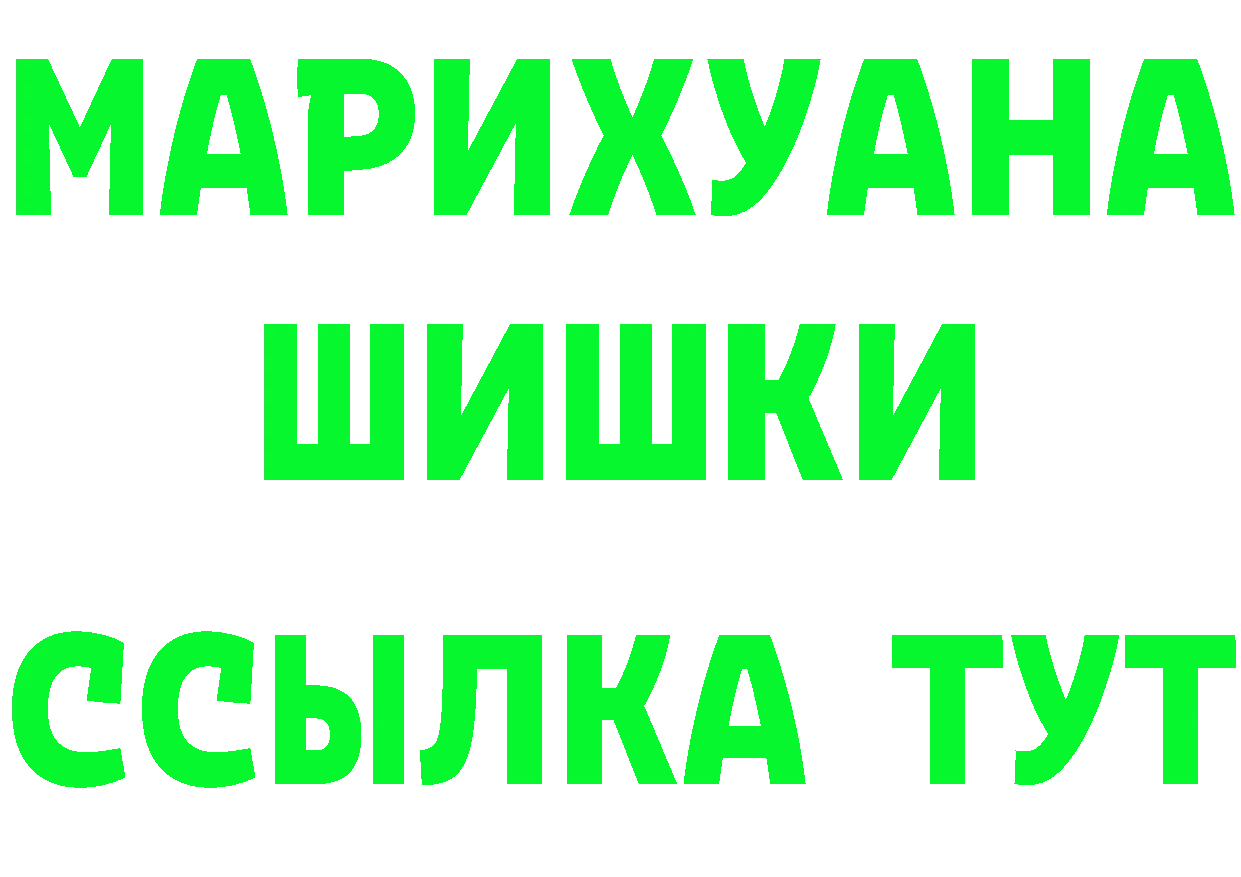 МАРИХУАНА
ШИШКИ
ССЫЛКА ТУТ